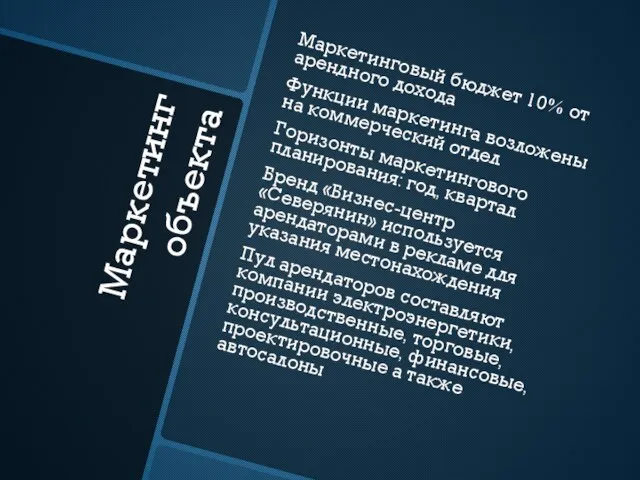 Маркетинг объекта

Маркетинговый бюджет 10% от арендного дохода

Функции маркетинга возложены на коммерческий отдел

Горизонты маркетингового планирования: год, квартал

Бренд «Бизнес-центр «Северянин» используется арендаторами в рекламе для указания местонахождения

Пул арендаторов составляют компании электроэнергетики, производственные, торговые, консультационные, финансовые, проектировочные а также автосалоны